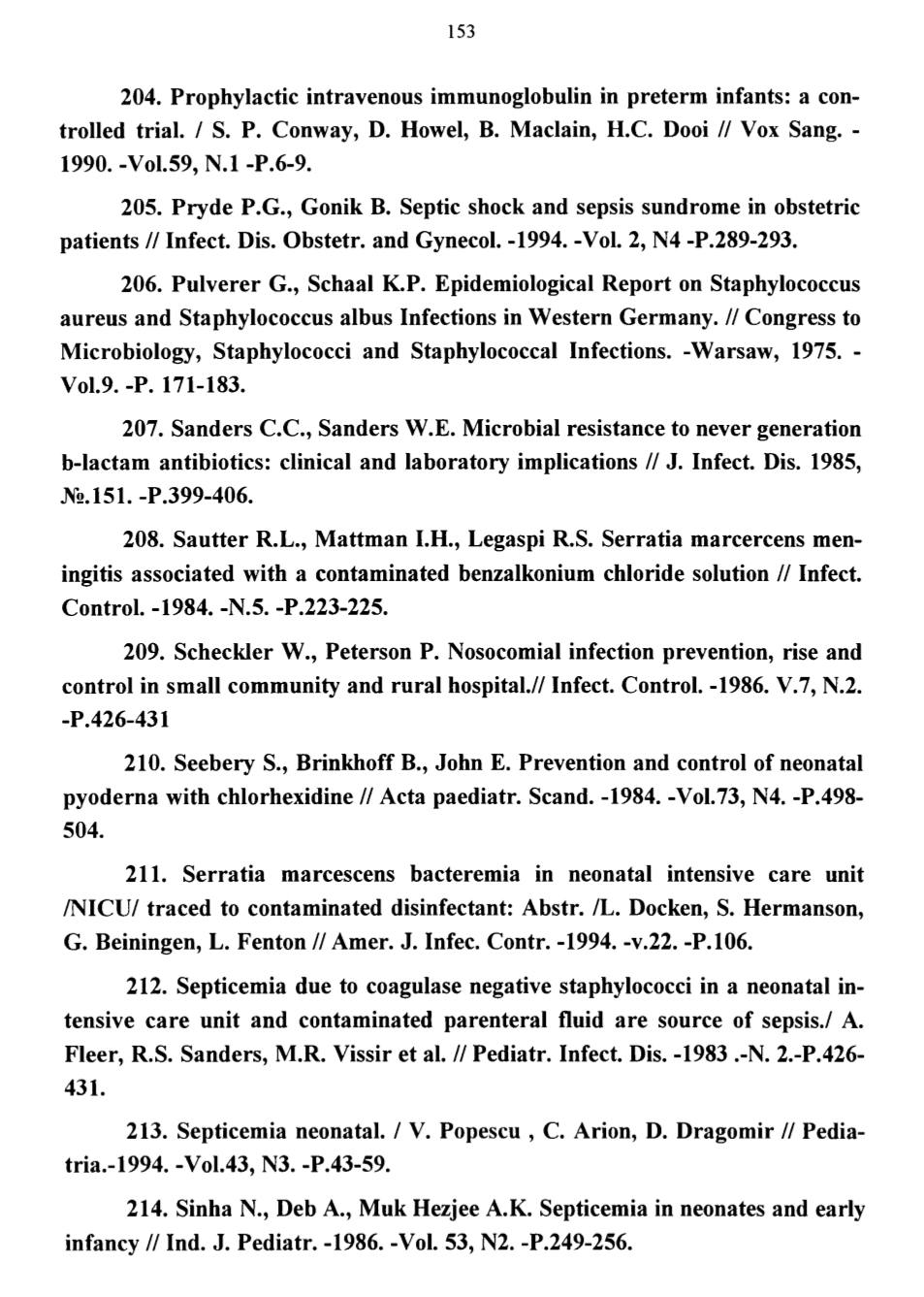 153

204. Prophylactic intravenous immunoglobulin in preterm infants: a controlled trial. / S. P. Conway, D. Howel, B. Maclain, H.C. Dooi // Vox Sang. -1990. -Vol.59, N.1 -P.6-9.

205. Pryde P.G., Gonik B. Septic shock and sepsis sundrome in obstetric patients // Infect. Dis. Obstetr. and Gynecol. -1994. -Vol. 2, N4 -P.289-293.

206. Pulverer G., Schaal K.P. Epidemiological Report on Staphylococcus aureus and Staphylococcus albus Infections in Western Germany. // Congress to Microbiology, Staphylococci and Staphylococcal Infections. -Warsaw, 1975. -Vol.9. -P. 171-183.

207. Sanders C.C., Sanders W.E. Microbial resistance to never generation b-lactam antibiotics: clinical and laboratory implications // J. Infect. Dis. 1985, №.151. -P.399-406.

208. Sautter R.L., Mattman I.H., Legaspi R.S. Serratia marcercens meningitis associated with a contaminated benzalkonium chloride solution // Infect. Control. -1984. -N.5. -P.223-225.

209. Scheckler W., Peterson P. Nosocomial infection prevention, rise and control in small community and rural hospital.// Infect. Control. -1986. V.7, N.2. -P.426-431

210. Seebery S., Brinkhoff B., John E. Prevention and control of neonatal pyoderna with chlorhexidine // Acta paediatr. Scand. -1984. -Vol.73, N4. -P.498-504.

211. Serratia marcescens bacteremia in neonatal intensive care unit /NICU/ traced to contaminated disinfectant: Abstr. /L. Docken, S. Hermanson, G. Beiningen, L. Fenton // Amer. J. Infec. Contr. -1994. -v.22. -P.106.

212. Septicemia due to coagulase negative staphylococci in a neonatal intensive care unit and contaminated parenteral fluid are source of sepsis./ A. Fleer, R.S. Sanders, M.R. Vissir et al. // Pediatr. Infect. Dis. -1983 .-N. 2.-P.426-431.

213. Septicemia neonatal. / V. Popescu , C. Arion, D. Dragomir // Pediatria.-1994. -Vol.43, N3. -P.43-59.

214. Sinha N., Deb A., Muk Hezjee A.K. Septicemia in neonates and early infancy // Ind. J. Pediatr. -1986. -Vol. 53, N2. -P.249-256.